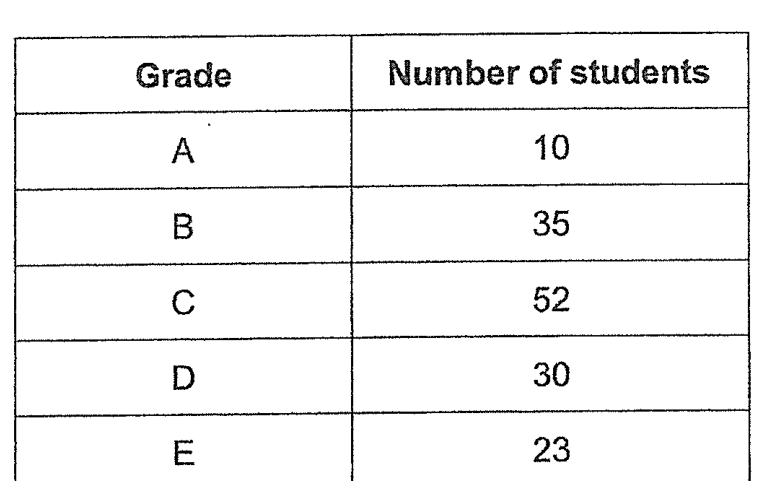 | Grade | Number of students |
|---|---|
| A | 10 |
| B | 35 |
| C | 52 |
| D | 30 |
| E | 23 |